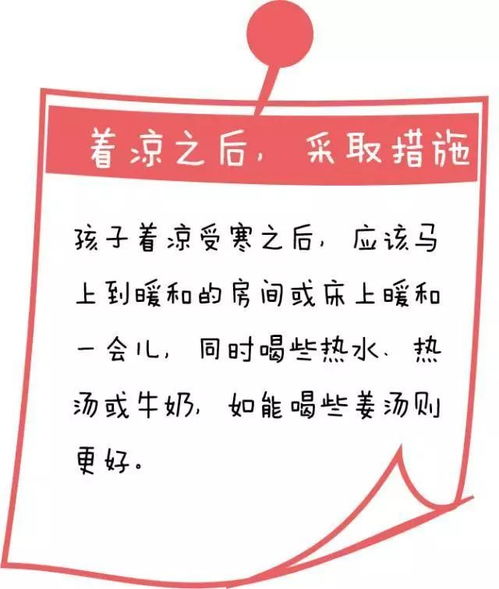 着凉之后，采取措施

孩子着凉受寒之后，应该马上到暖和的房间或床上暖和一会儿，同时喝些热水、热汤或牛奶，如能喝些姜汤则更好。